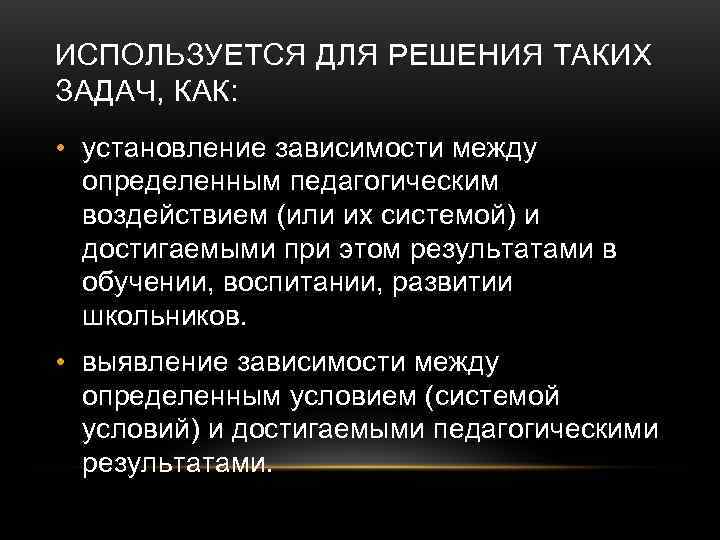 ИСПОЛЬЗУЕТСЯ ДЛЯ РЕШЕНИЯ ТАКИХ ЗАДАЧ, КАК:

• установление зависимости между определенным педагогическим воздействием (или их системой) и достигаемыми при этом результатами в обучении, воспитании, развитии школьников.

• выявление зависимости между определенным условием (системой условий) и достигаемыми педагогическими результатами.